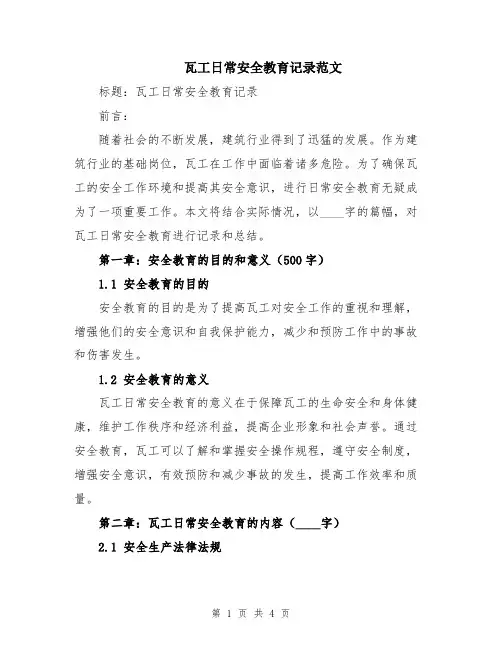 瓦工日常安全教育记录范文

标题：瓦工日常安全教育记录

前言：

随着社会的不断发展，建筑行业得到了迅猛的发展。作为建筑行业的基础岗位，瓦工在工作中面临着诸多危险。为了确保瓦工的安全工作环境和提高其安全意识，进行日常安全教育无疑成为了一项重要工作。本文将结合实际情况，以____字的篇幅，对瓦工日常安全教育进行记录和总结。

第一章：安全教育的目的和意义（500字）

1.1 安全教育的目的

安全教育的目的是为了提高瓦工对安全工作的重视和理解，增强他们的安全意识和自我保护能力，减少和预防工作中的事故和伤害发生。

1.2 安全教育的意义

瓦工日常安全教育的意义在于保障瓦工的生命安全和身体健康，维护工作秩序和经济利益，提高企业形象和社会声誉。通过安全教育，瓦工可以了解和掌握安全操作规程，遵守安全制度，增强安全意识，有效预防和减少事故的发生，提高工作效率和质量。

第二章：瓦工日常安全教育的内容（____字）

2.1 安全生产法律法规

第 1 页 共 4 页